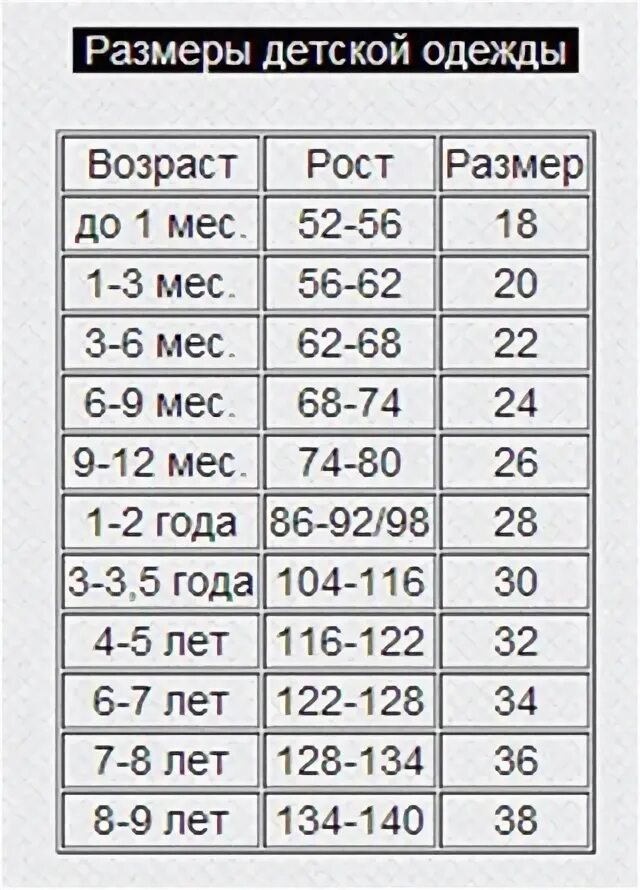 Размеры детской одежды

| Возраст | Рост | Размер |
|---|---|---|
| до 1 мес. | 52-56 | 18 |
| 1-3 мес. | 56-62 | 20 |
| 3-6 мес. | 62-68 | 22 |
| 6-9 мес. | 68-74 | 24 |
| 9-12 мес. | 74-80 | 26 |
| 1-2 года | 86-92/98 | 28 |
| 3-3,5 года | 104-116 | 30 |
| 4-5 лет | 116-122 | 32 |
| 6-7 лет | 122-128 | 34 |
| 7-8 лет | 128-134 | 36 |
| 8-9 лет | 134-140 | 38 |